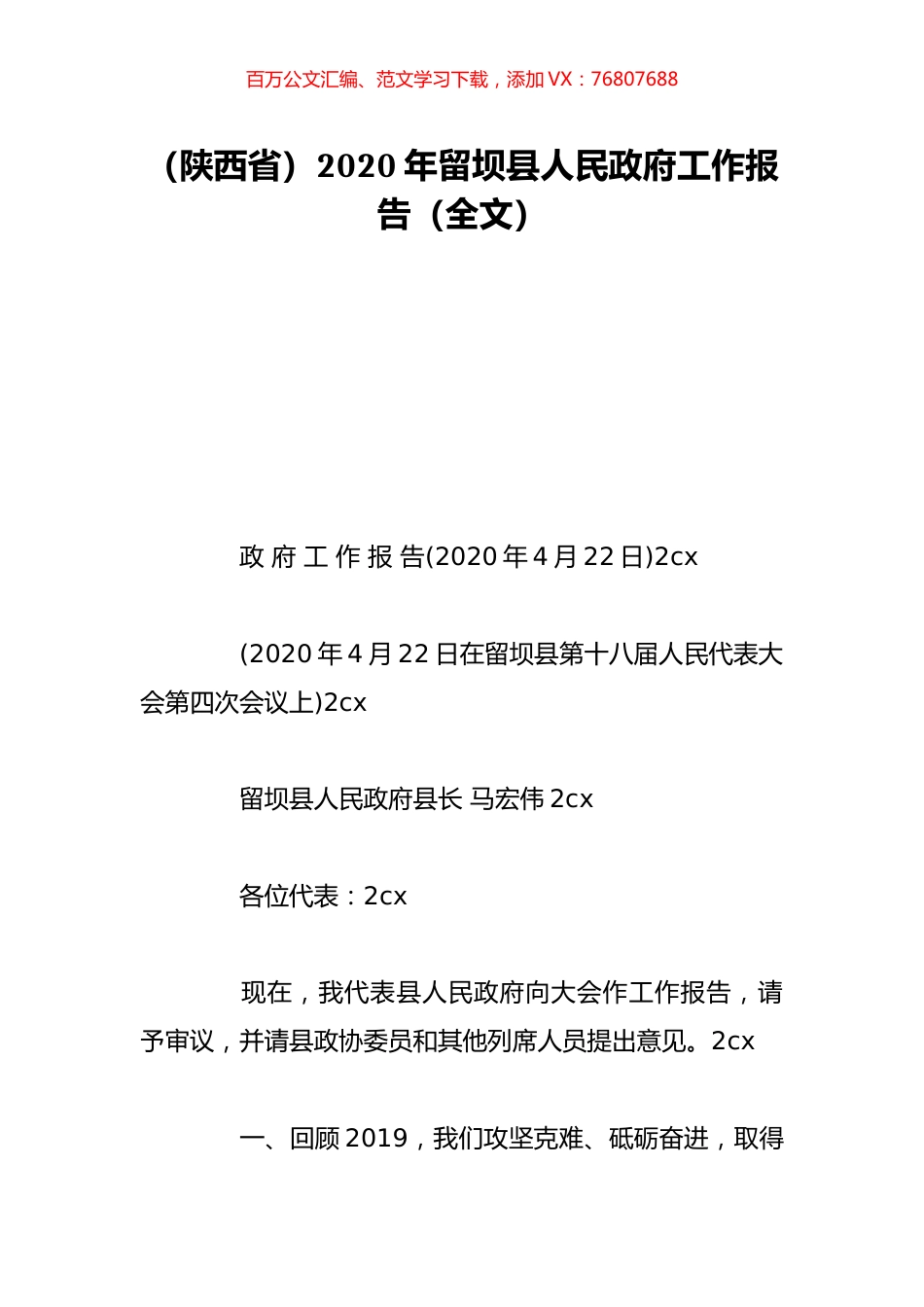 百万公文汇编、范文学习下载，添加 VX：76807688

（陕西省）2020 年留坝县人民政府工作报告（全文）

政 府 工 作 报 告(2020 年 4 月 22 日)2cx

(2020 年 4 月 22 日在留坝县第十八届人民代表大会第四次会议上)2cx

留坝县人民政府县长 马宏伟 2cx

各位代表：2cx

现在，我代表县人民政府向大会作工作报告，请予审议，并请县政协委员和其他列席人员提出意见。2cx

一、回顾 2019，我们攻坚克难、砥砺奋进，取得